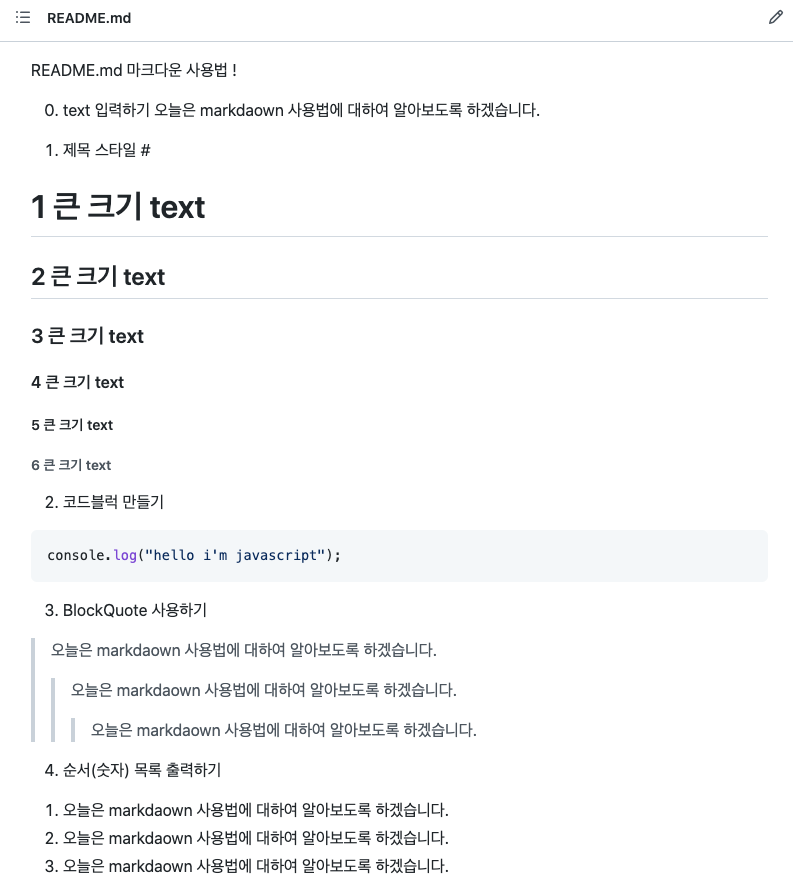 README.md

README.md 마크다운 사용법 !

0. text 입력하기 오늘은 markdaown 사용법에 대하여 알아보도록 하겠습니다.

1. 제목 스타일 #

1 큰 크기 text

2 큰 크기 text

3 큰 크기 text

4 큰 크기 text

5 큰 크기 text

6 큰 크기 text

2. 코드블럭 만들기

console.log("hello i'm javascript");

3. BlockQuote 사용하기

오늘은 markdaown 사용법에 대하여 알아보도록 하겠습니다.

오늘은 markdaown 사용법에 대하여 알아보도록 하겠습니다.

오늘은 markdaown 사용법에 대하여 알아보도록 하겠습니다.

4. 순서(숫자) 목록 출력하기

1. 오늘은 markdaown 사용법에 대하여 알아보도록 하겠습니다.
2. 오늘은 markdaown 사용법에 대하여 알아보도록 하겠습니다.
3. 오늘은 markdaown 사용법에 대하여 알아보도록 하겠습니다.